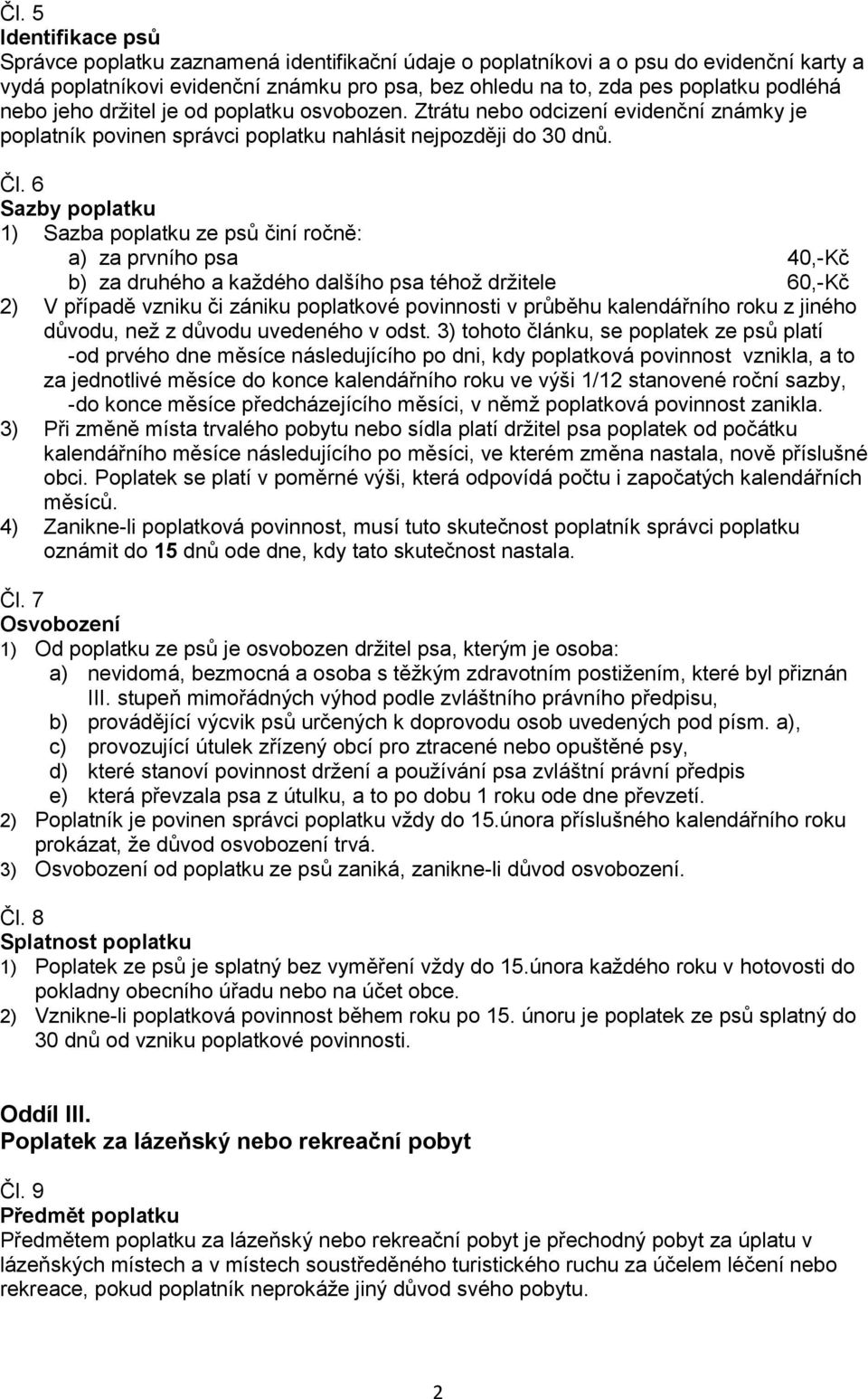 Čl. 5
Identifikace psů
Správce poplatku zaznamená identifikační údaje o poplatníkovi a o psu do evidenční karty a vydá poplatníkovi evidenční známku pro psa, bez ohledu na to, zda pes poplatku podléhá nebo jeho držitel je od poplatku osvobozen. Ztrátu nebo odcizení evidenční známky je poplatník povinen správci poplatku nahlásit nejpozději do 30 dnů.

Čl. 6
Sazby poplatku
1) Sazba poplatku ze psů činí ročně:
a) za prvního psa 40,-Kč
b) za druhého a každého dalšího psa téhož držitele 60,-Kč
2) V případě vzniku či zániku poplatkové povinnosti v průběhu kalendářního roku z jiného důvodu, než z důvodu uvedeného v odst. 3) tohoto článku, se poplatek ze psů platí -od prvého dne měsíce následujícího po dni, kdy poplatková povinnost vznikla, a to za jednotlivé měsíce do konce kalendářního roku ve výši 1/12 stanovené roční sazby, -do konce měsíce předcházejícího měsíci, v němž poplatková povinnost zanikla.
3) Při změně místa trvalého pobytu nebo sídla platí držitel psa poplatek od počátku kalendářního měsíce následujícího po měsíci, ve kterém změna nastala, nově příslušné obci. Poplatek se platí v poměrné výši, která odpovídá počtu i započatých kalendářních měsíců.
4) Zanikne-li poplatková povinnost, musí tuto skutečnost poplatník správci poplatku oznámit do 15 dnů ode dne, kdy tato skutečnost nastala.

Čl. 7
Osvobození
1) Od poplatku ze psů je osvobozen držitel psa, kterým je osoba:
a) nevidomá, bezmocná a osoba s těžkým zdravotním postižením, které byl přiznán III. stupeň mimořádných výhod podle zvláštního právního předpisu,
b) provádějící výcvik psů určených k doprovodu osob uvedených pod písm. a),
c) provozující útulek zřízený obcí pro ztracené nebo opuštěné psy,
d) které stanoví povinnost držení a používání psa zvláštní právní předpis
e) která převzala psa z útulku, a to po dobu 1 roku ode dne převzetí.
2) Poplatník je povinen správci poplatku vždy do 15.února příslušného kalendářního roku prokázat, že důvod osvobození trvá.
3) Osvobození od poplatku ze psů zaniká, zanikne-li důvod osvobození.

Čl. 8
Splatnost poplatku
1) Poplatek ze psů je splatný bez vyměření vždy do 15.února každého roku v hotovosti do pokladny obecního úřadu nebo na účet obce.
2) Vznikne-li poplatková povinnost během roku po 15. únoru je poplatek ze psů splatný do 30 dnů od vzniku poplatkové povinnosti.

Oddíl III.
Poplatek za lázeňský nebo rekreační pobyt

Čl. 9
Předmět poplatku
Předmětem poplatku za lázeňský nebo rekreační pobyt je přechodný pobyt za úplatu v lázeňských místech a v místech soustředěného turistického ruchu za účelem léčení nebo rekreace, pokud poplatník neprokáže jiný důvod svého pobytu.

2